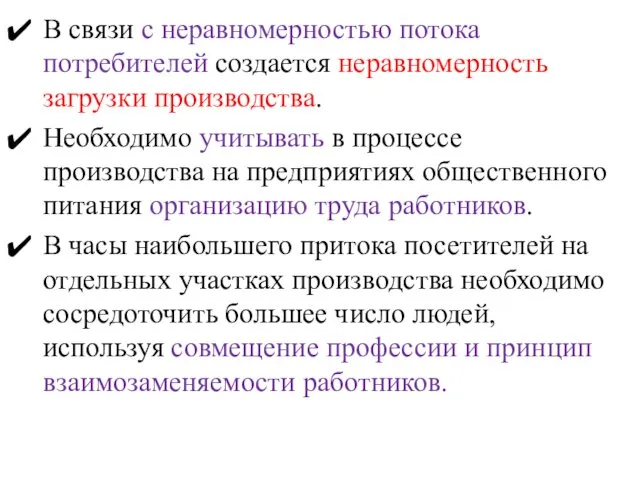 ✔ В связи с неравномерностью потока потребителей создается неравномерность загрузки производства.

✔ Необходимо учитывать в процессе производства на предприятиях общественного питания организацию труда работников.

✔ В часы наибольшего притока посетителей на отдельных участках производства необходимо сосредоточить большее число людей, используя совмещение профессии и принцип взаимозаменяемости работников.